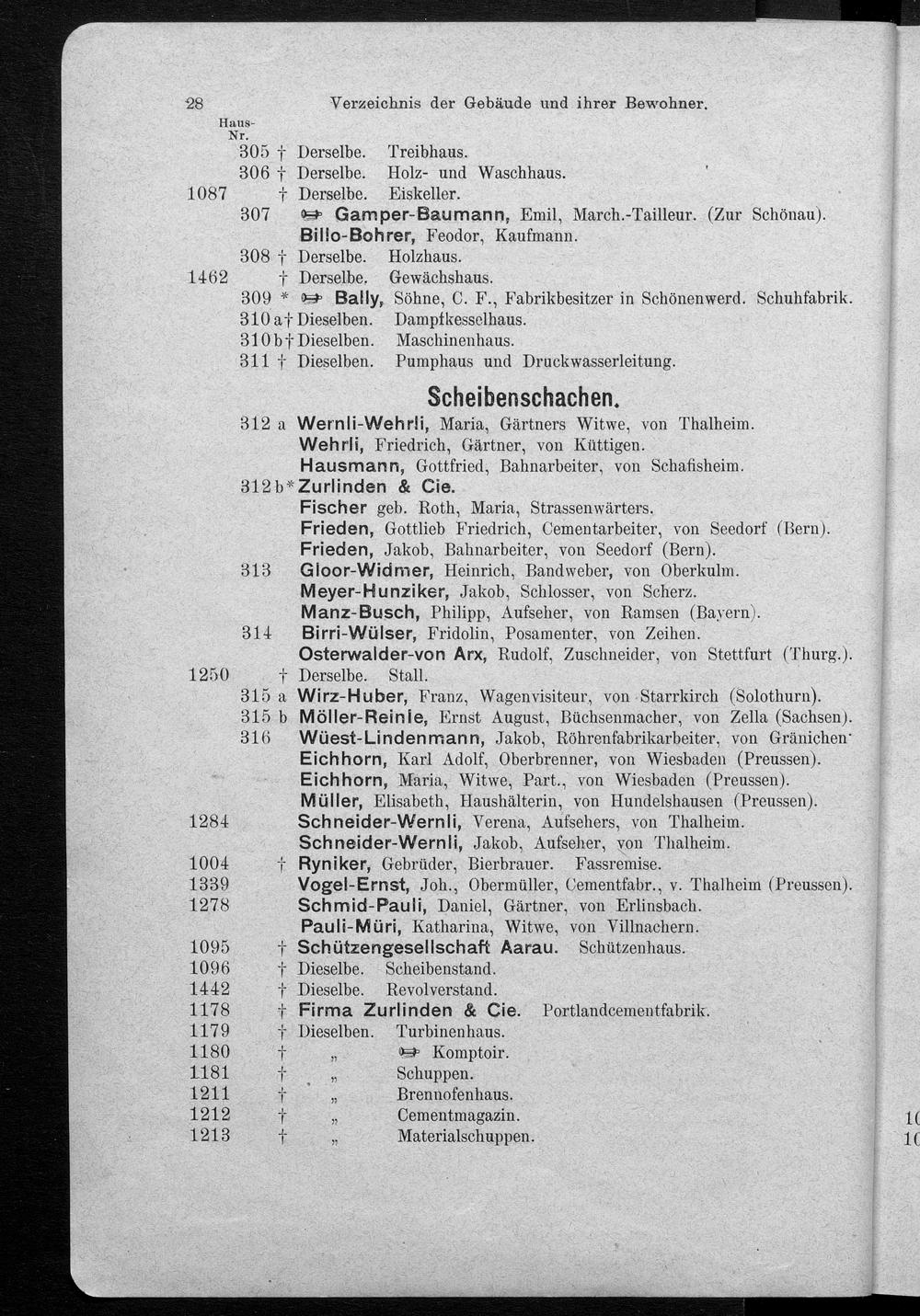 28 Verzeichnis der Gebäude und ihrer Bewohner.

Haus-Nr.

305 † Derselbe. Treibhaus.
306 † Derselbe. Holz- und Waschhaus.
1087 † Derselbe. Eiskeller.
307 ☞ Gamper-Baumann, Emil, March.-Tailleur. (Zur Schönau).
Billo-Bohrer, Feodor, Kaufmann.
308 † Derselbe. Holzhaus.
1462 † Derselbe. Gewächshaus.
309 * ☞ Bally, Söhne, C. F., Fabrikbesitzer in Schönenwerd. Schuhfabrik.
310 a † Dieselben. Dampfkesselhaus.
310 b † Dieselben. Maschinenhaus.
311 † Dieselben. Pumphaus und Druckwasserleitung.

Scheibenschachen.

312 a Wernli-Wehrli, Maria, Gärtners Witwe, von Thalheim.
Wehrli, Friedrich, Gärtner, von Küttigen.
Hausmann, Gottfried, Bahnarbeiter, von Schafisheim.
312 b * Zurlinden & Cie.
Fischer geb. Roth, Maria, Strassenwärters.
Frieden, Gottlieb Friedrich, Cementarbeiter, von Seedorf (Bern).
Frieden, Jakob, Bahnarbeiter, von Seedorf (Bern).
313 Gloor-Widmer, Heinrich, Bandweber, von Oberkulm.
Meyer-Hunziker, Jakob, Schlosser, von Scherz.
Manz-Busch, Philipp, Aufseher, von Ramsen (Bayern).
314 Birri-Wülser, Fridolin, Posamenter, von Zeihen.
Osterwalder-von Arx, Rudolf, Zuschneider, von Stettfurt (Thurg.).
1250 † Derselbe. Stall.
315 a Wirz-Huber, Franz, Wagenvisiteur, von Starrkirch (Solothurn).
315 b Möller-Reinle, Ernst August, Büchsenmacher, von Zella (Sachsen).
316 Wüest-Lindenmann, Jakob, Röhrenfabrikarbeiter, von Gränichen.
Eichhorn, Karl Adolf, Oberbrenner, von Wiesbaden (Preussen).
Eichhorn, Maria, Witwe, Part., von Wiesbaden (Preussen).
Müller, Elisabeth, Haushälterin, von Hundelshausen (Preussen).
1284 Schneider-Wernli, Verena, Aufsehers, von Thalheim.
Schneider-Wernli, Jakob, Aufseher, von Thalheim.
1004 † Ryniker, Gebrüder, Bierbrauer. Fassremise.
1339 Vogel-Ernst, Joh., Obermüller, Cementfabr., v. Thalheim (Preussen).
1278 Schmid-Pauli, Daniel, Gärtner, von Erlinsbach.
Pauli-Müri, Katharina, Witwe, von Villnachern.
1095 † Schützengesellschaft Aarau. Schützenhaus.
1096 † Dieselbe. Scheibenstand.
1442 † Dieselbe. Revolverstand.
1178 † Firma Zurlinden & Cie. Portlandcementfabrik.
1179 † Dieselben. Turbinenhaus.
1180 † „ ☞ Komptoir.
1181 † „ Schuppen.
1211 † „ Brennofenhaus.
1212 † „ Cementmagazin.
1213 † „ Materialschuppen.